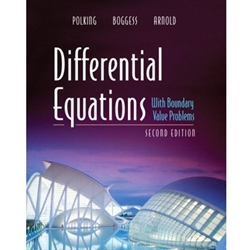 POLKING BOGGESS ARNOLD

Differential Equations

With Boundary Value Problems

SECOND EDITION